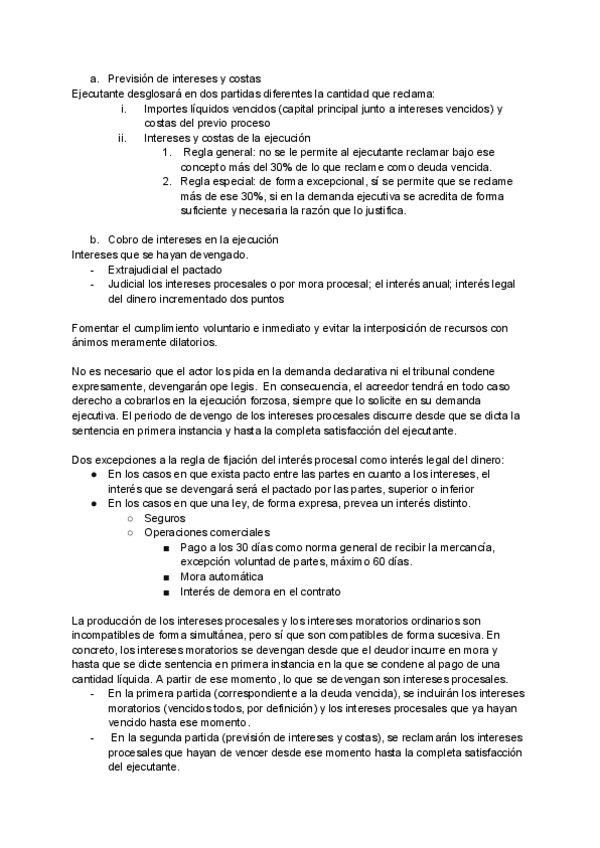 a. Previsión de intereses y costas
Ejecutante desglosará en dos partidas diferentes la cantidad que reclama:
i. Importes líquidos vencidos (capital principal junto a intereses vencidos) y costas del previo proceso
ii. Intereses y costas de la ejecución
1. Regla general: no se le permite al ejecutante reclamar bajo ese concepto más del 30% de lo que reclame como deuda vencida.
2. Regla especial: de forma excepcional, sí se permite que se reclame más de ese 30%, si en la demanda ejecutiva se acredita de forma suficiente y necesaria la razón que lo justifica.

b. Cobro de intereses en la ejecución
Intereses que se hayan devengado.
- Extrajudicial el pactado
- Judicial los intereses procesales o por mora procesal; el interés anual; interés legal del dinero incrementado dos puntos

Fomentar el cumplimiento voluntario e inmediato y evitar la interposición de recursos con ánimos meramente dilatorios.

No es necesario que el actor los pida en la demanda declarativa ni el tribunal condene expresamente, devengarán ope legis. En consecuencia, el acreedor tendrá en todo caso derecho a cobrarlos en la ejecución forzosa, siempre que lo solicite en su demanda ejecutiva. El periodo de devengo de los intereses procesales discurre desde que se dicta la sentencia en primera instancia y hasta la completa satisfacción del ejecutante.

Dos excepciones a la regla de fijación del interés procesal como interés legal del dinero:
● En los casos en que exista pacto entre las partes en cuanto a los intereses, el interés que se devengará será el pactado por las partes, superior o inferior
● En los casos en que una ley, de forma expresa, prevea un interés distinto.
○ Seguros
○ Operaciones comerciales
■ Pago a los 30 días como norma general de recibir la mercancía, excepción voluntad de partes, máximo 60 días.
■ Mora automática
■ Interés de demora en el contrato

La producción de los intereses procesales y los intereses moratorios ordinarios son incompatibles de forma simultánea, pero sí que son compatibles de forma sucesiva. En concreto, los intereses moratorios se devengan desde que el deudor incurre en mora y hasta que se dicte sentencia en primera instancia en la que se condene al pago de una cantidad líquida. A partir de ese momento, lo que se devengan son intereses procesales.
- En la primera partida (correspondiente a la deuda vencida), se incluirán los intereses moratorios (vencidos todos, por definición) y los intereses procesales que ya hayan vencido hasta ese momento.
- En la segunda partida (previsión de intereses y costas), se reclamarán los intereses procesales que hayan de vencer desde ese momento hasta la completa satisfacción del ejecutante.